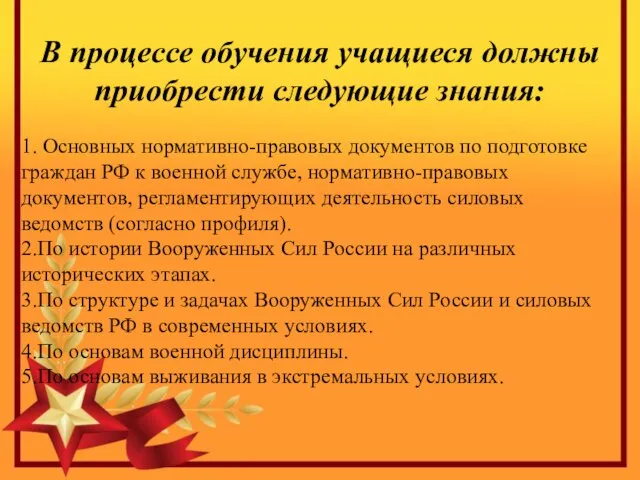 В процессе обучения учащиеся должны приобрести следующие знания:

1. Основных нормативно-правовых документов по подготовке граждан РФ к военной службе, нормативно-правовых документов, регламентирующих деятельность силовых ведомств (согласно профиля).
2.По истории Вооруженных Сил России на различных исторических этапах.
3.По структуре и задачах Вооруженных Сил России и силовых ведомств РФ в современных условиях.
4.По основам военной дисциплины.
5.По основам выживания в экстремальных условиях.